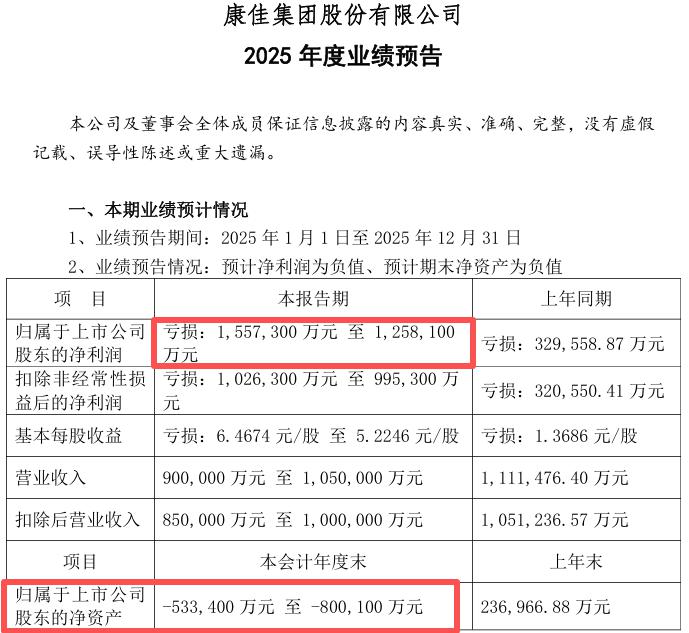 康佳集团股份有限公司
2025 年度业绩预告

本公司及董事会全体成员保证信息披露的内容真实、准确、完整，没有虚假记载、误导性陈述或重大遗漏。

一、本期业绩预计情况
1、业绩预告期间：2025 年 1 月 1 日至 2025 年 12 月 31 日
2、业绩预告情况：预计净利润为负值、预计期末净资产为负值

| 项　目 | 本报告期 | 上年同期 |
|---|---|---|
| 归属于上市公司股东的净利润 | 亏损：1,557,300 万元 至 1,258,100 万元 | 亏损：329,558.87 万元 |
| 扣除非经常性损益后的净利润 | 亏损：1,026,300 万元 至 995,300 万元 | 亏损：320,550.41 万元 |
| 基本每股收益 | 亏损：6.4674 元/股 至 5.2246 元/股 | 亏损：1.3686 元/股 |
| 营业收入 | 900,000 万元 至 1,050,000 万元 | 1,111,476.40 万元 |
| 扣除后营业收入 | 850,000 万元 至 1,000,000 万元 | 1,051,236.57 万元 |
| 项目 | 本会计年度末 | 上年末 |
| 归属于上市公司股东的净资产 | -533,400 万元 至 -800,100 万元 | 236,966.88 万元 |